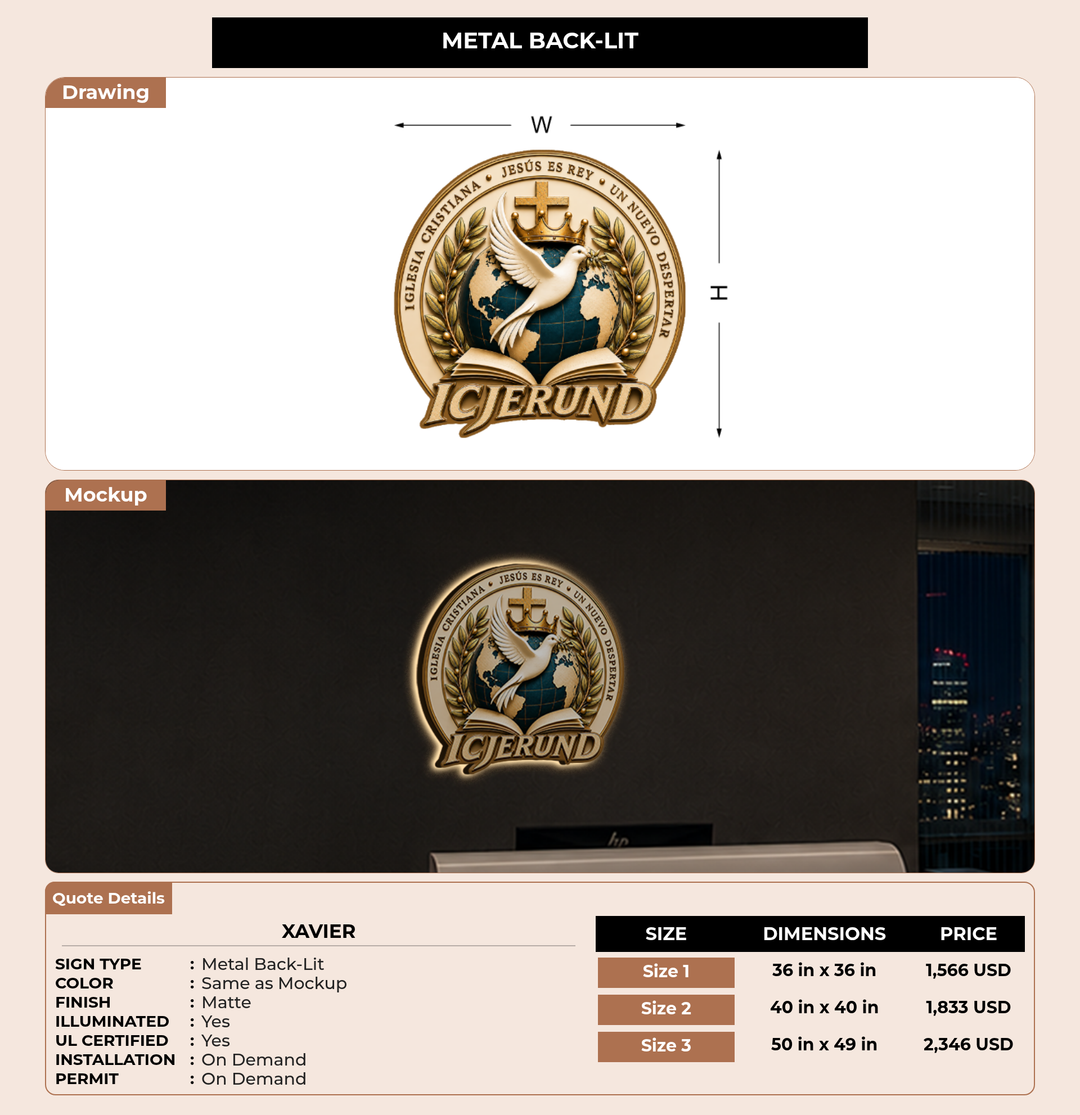 METAL BACK-LIT

Drawing

W

H

IGLESIA CRISTIANA • JESÚS ES REY • UN NUEVO DESPERTAR

ICJERUND

Mockup

IGLESIA CRISTIANA • JESÚS ES REY • UN NUEVO DESPERTAR

ICJERUND

Quote Details

XAVIER

SIGN TYPE : Metal Back-Lit
COLOR : Same as Mockup
FINISH : Matte
ILLUMINATED : Yes
UL CERTIFIED : Yes
INSTALLATION : On Demand
PERMIT : On Demand

| SIZE | DIMENSIONS | PRICE |
|---|---|---|
| Size 1 | 36 in x 36 in | 1,566 USD |
| Size 2 | 40 in x 40 in | 1,833 USD |
| Size 3 | 50 in x 49 in | 2,346 USD |